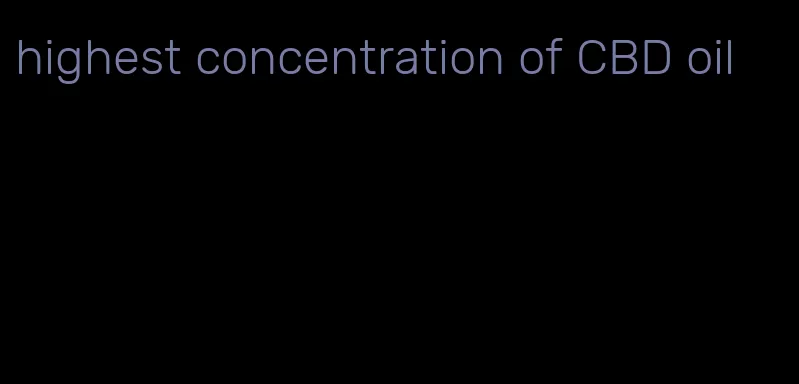 highest concentration of CBD oil